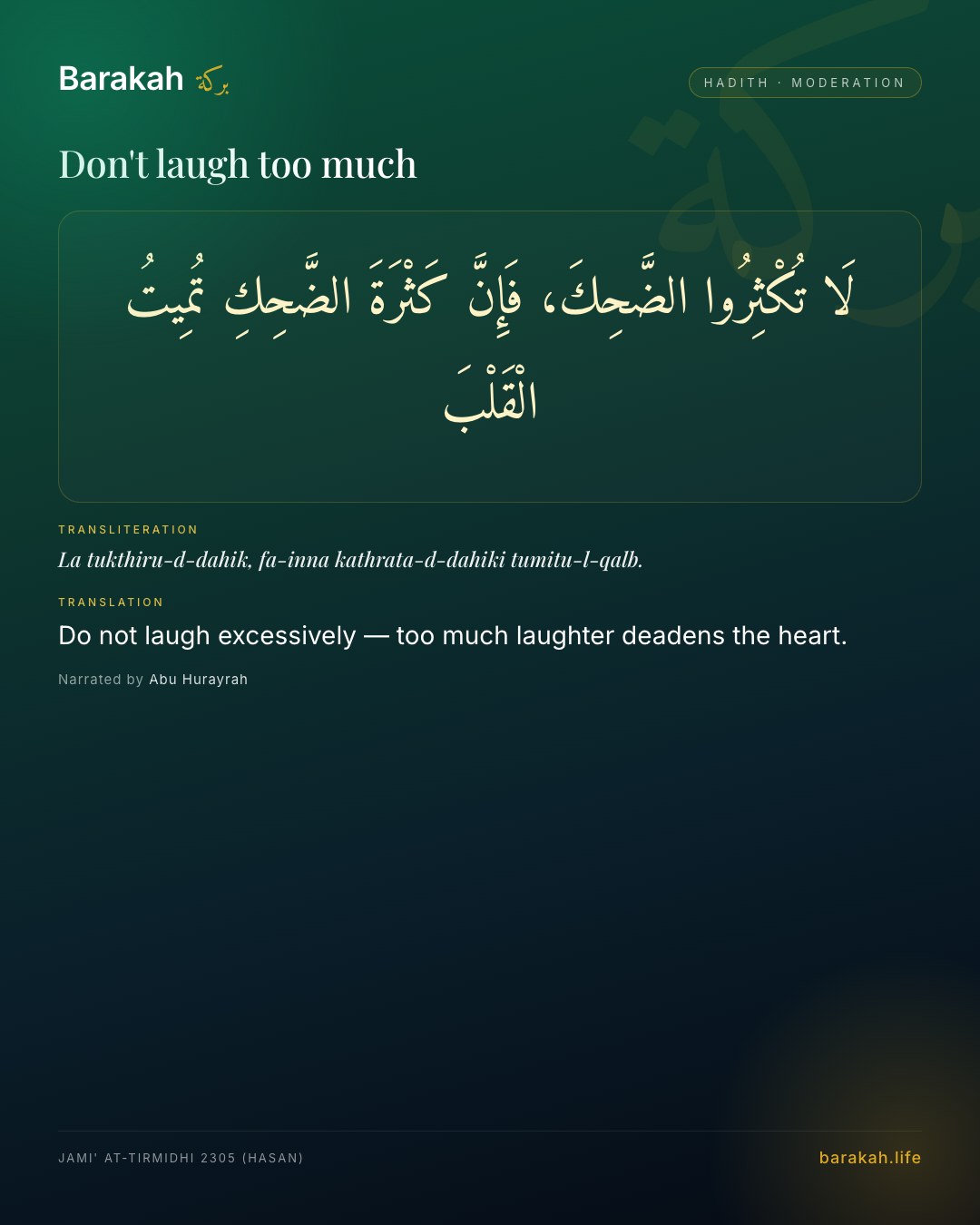 Barakah بركة

HADITH · MODERATION

Don't laugh too much

لَا تُكْثِرُوا الضَّحِكَ، فَإِنَّ كَثْرَةَ الضَّحِكِ تُمِيتُ الْقَلْبَ

TRANSLITERATION

La tukthiru-d-dahik, fa-inna kathrata-d-dahiki tumitu-l-qalb.

TRANSLATION

Do not laugh excessively — too much laughter deadens the heart.

Narrated by Abu Hurayrah

JAMI' AT-TIRMIDHI 2305 (HASAN)

barakah.life